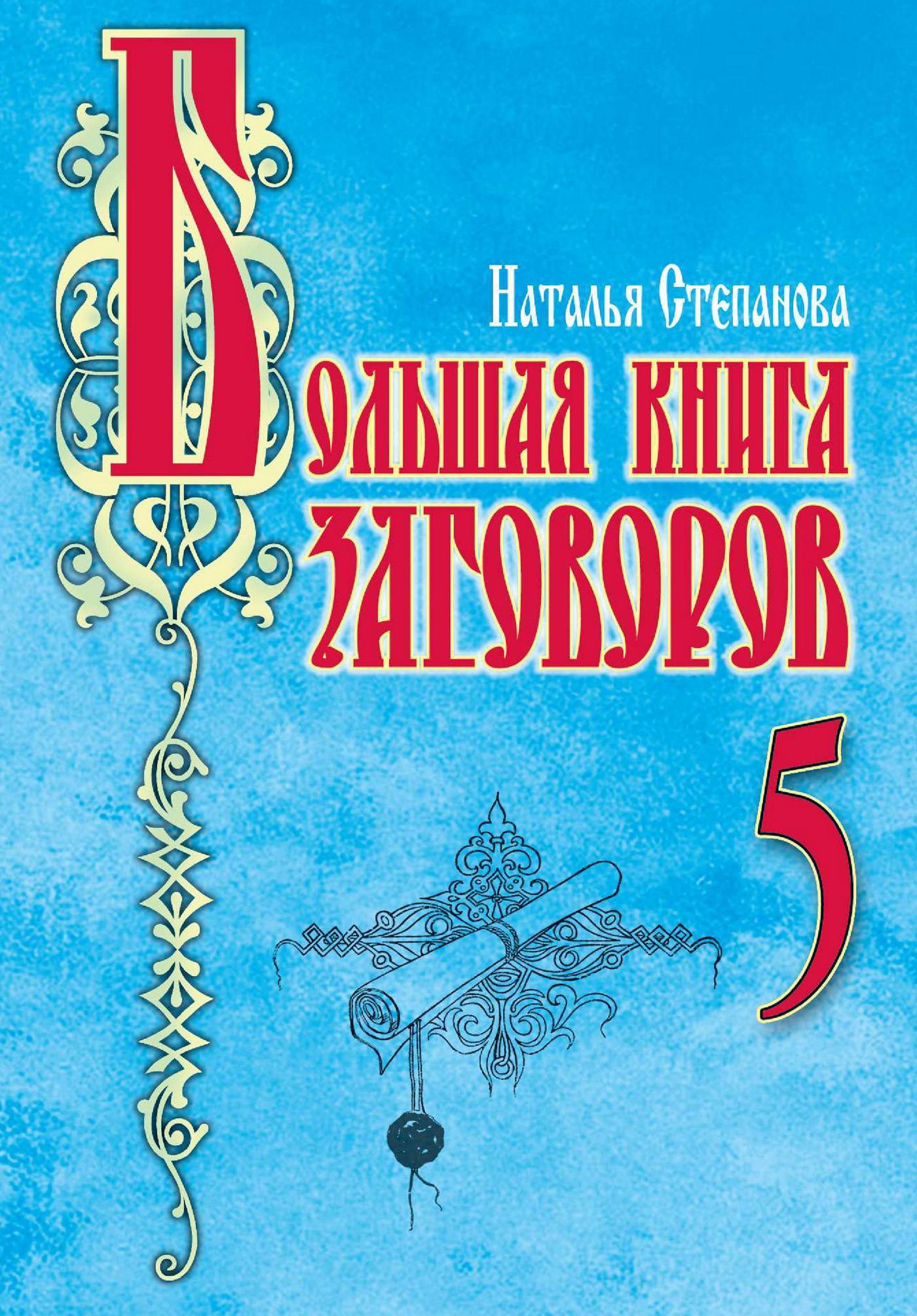 Наталья Степанова

Большая книга заговоров

5